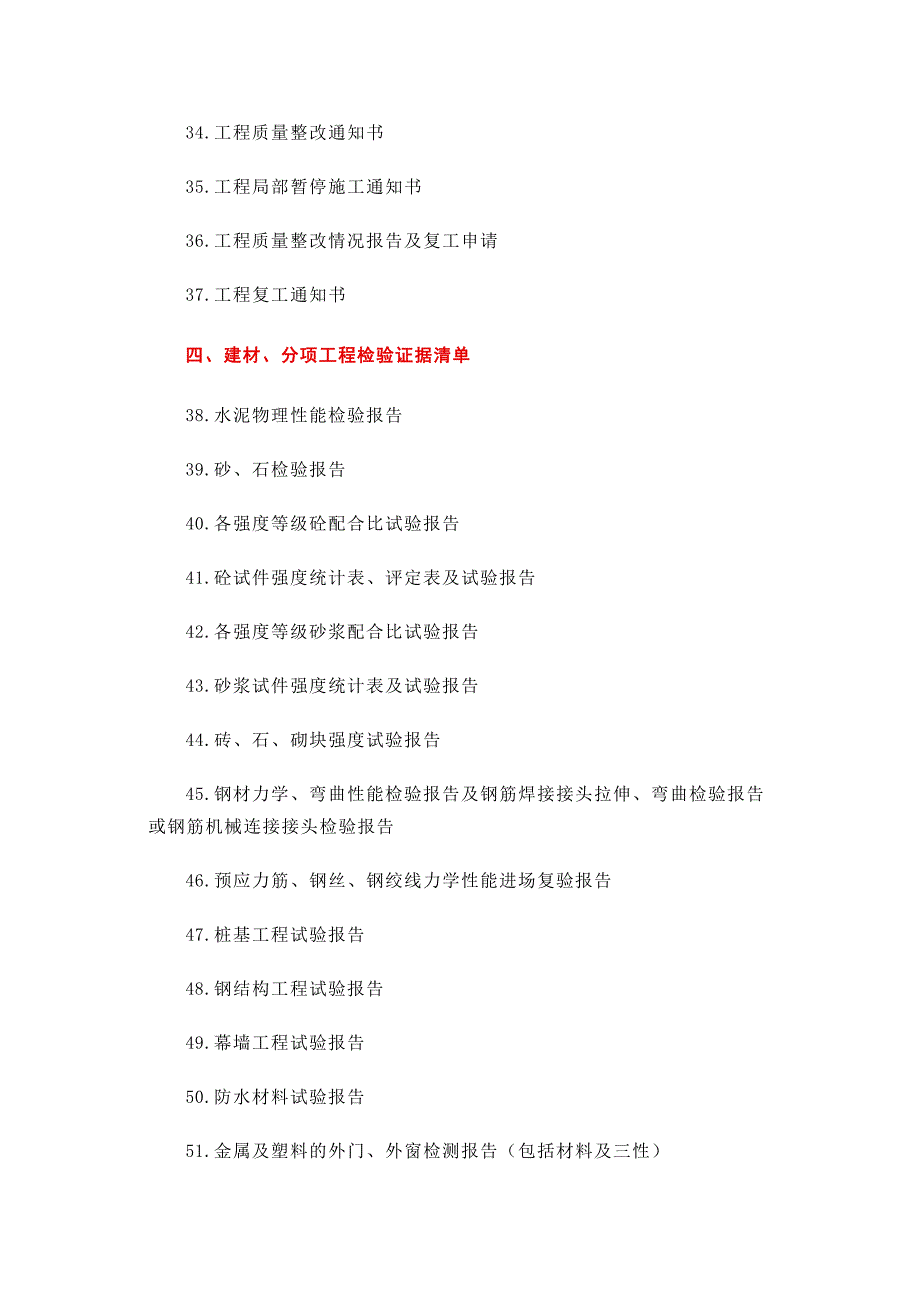 34.工程质量整改通知书

35.工程局部暂停施工通知书

36.工程质量整改情况报告及复工申请

37.工程复工通知书

四、建材、分项工程检验证据清单

38.水泥物理性能检验报告

39.砂、石检验报告

40.各强度等级砼配合比试验报告

41.砼试件强度统计表、评定表及试验报告

42.各强度等级砂浆配合比试验报告

43.砂浆试件强度统计表及试验报告

44.砖、石、砌块强度试验报告

45.钢材力学、弯曲性能检验报告及钢筋焊接接头拉伸、弯曲检验报告或钢筋机械连接接头检验报告

46.预应力筋、钢丝、钢绞线力学性能进场复验报告

47.桩基工程试验报告

48.钢结构工程试验报告

49.幕墙工程试验报告

50.防水材料试验报告

51.金属及塑料的外门、外窗检测报告（包括材料及三性）